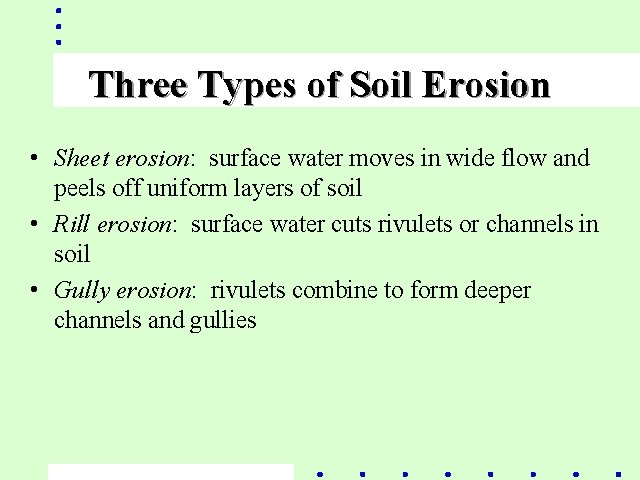 Three Types of Soil Erosion

• Sheet erosion: surface water moves in wide flow and peels off uniform layers of soil
• Rill erosion: surface water cuts rivulets or channels in soil
• Gully erosion: rivulets combine to form deeper channels and gullies